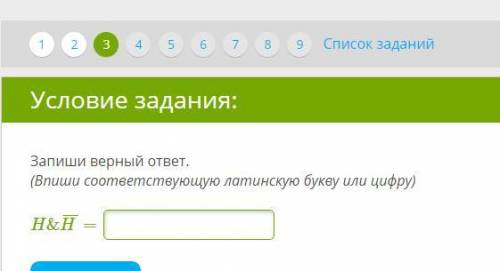 1 2 3 4 5 6 7 8 9 Список заданий

Условие задания:

Запиши верный ответ.
(Впиши соответствующую латинскую букву или цифру)

$H \& \overline{H} =$